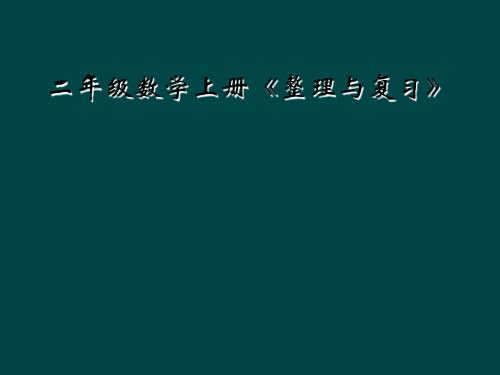 二年级数学上册《整理与复习》